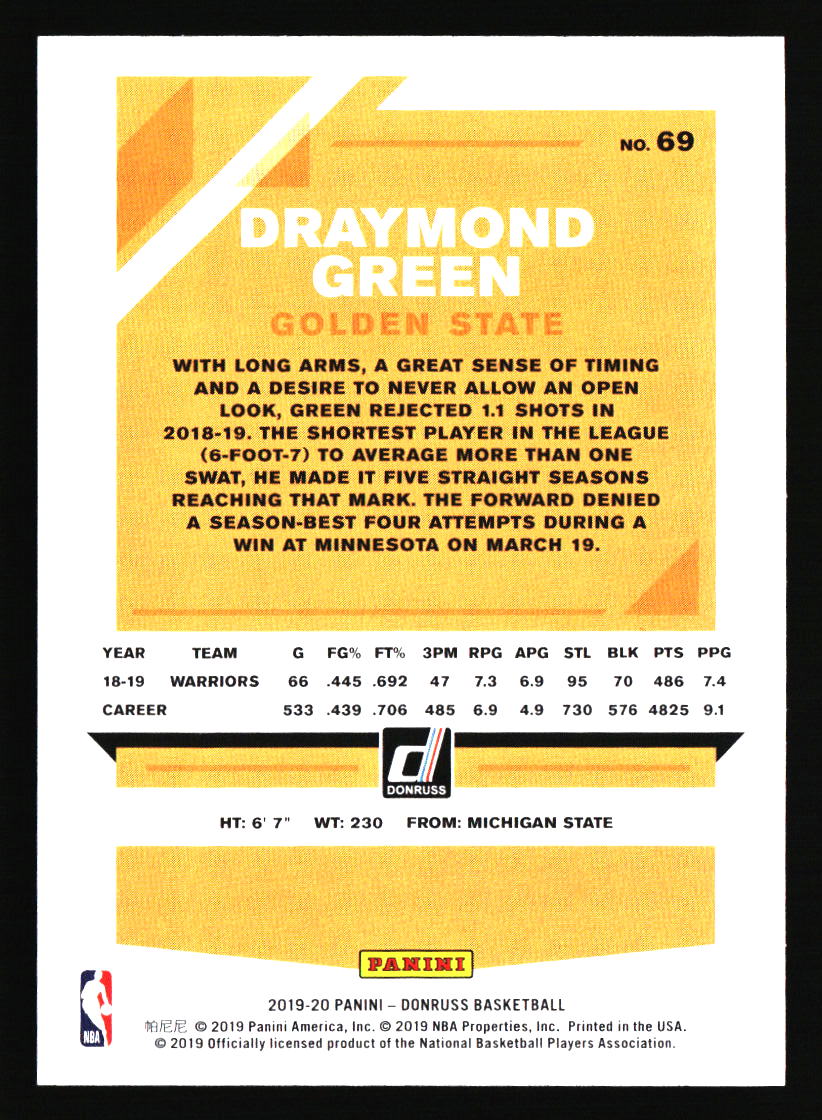 NO. 69

DRAYMOND GREEN

GOLDEN STATE

WITH LONG ARMS, A GREAT SENSE OF TIMING AND A DESIRE TO NEVER ALLOW AN OPEN LOOK, GREEN REJECTED 1.1 SHOTS IN 2018-19. THE SHORTEST PLAYER IN THE LEAGUE (6-FOOT-7) TO AVERAGE MORE THAN ONE SWAT, HE MADE IT FIVE STRAIGHT SEASONS REACHING THAT MARK. THE FORWARD DENIED A SEASON-BEST FOUR ATTEMPTS DURING A WIN AT MINNESOTA ON MARCH 19.

| YEAR | TEAM | G | FG% | FT% | 3PM | RPG | APG | STL | BLK | PTS | PPG |
|---|---|---|---|---|---|---|---|---|---|---|---|
| 18-19 | WARRIORS | 66 | .445 | .692 | 47 | 7.3 | 6.9 | 95 | 70 | 486 | 7.4 |
| CAREER | | 533 | .439 | .706 | 485 | 6.9 | 4.9 | 730 | 576 | 4825 | 9.1 |

DONRUSS

HT: 6' 7" WT: 230 FROM: MICHIGAN STATE

PANINI

NBA

2019-20 PANINI – DONRUSS BASKETBALL

帕尼尼 © 2019 Panini America, Inc. © 2019 NBA Properties, Inc. Printed in the USA.
© 2019 Officially licensed product of the National Basketball Players Association.